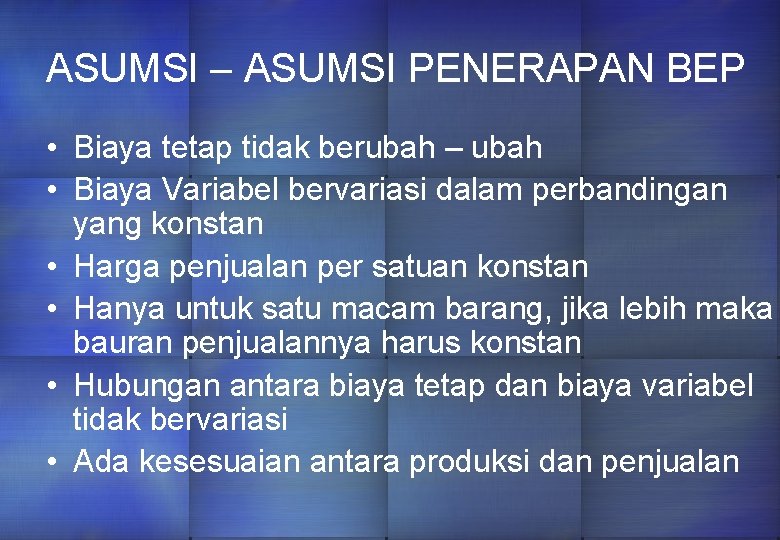 ASUMSI – ASUMSI PENERAPAN BEP

• Biaya tetap tidak berubah – ubah
• Biaya Variabel bervariasi dalam perbandingan yang konstan
• Harga penjualan per satuan konstan
• Hanya untuk satu macam barang, jika lebih maka bauran penjualannya harus konstan
• Hubungan antara biaya tetap dan biaya variabel tidak bervariasi
• Ada kesesuaian antara produksi dan penjualan